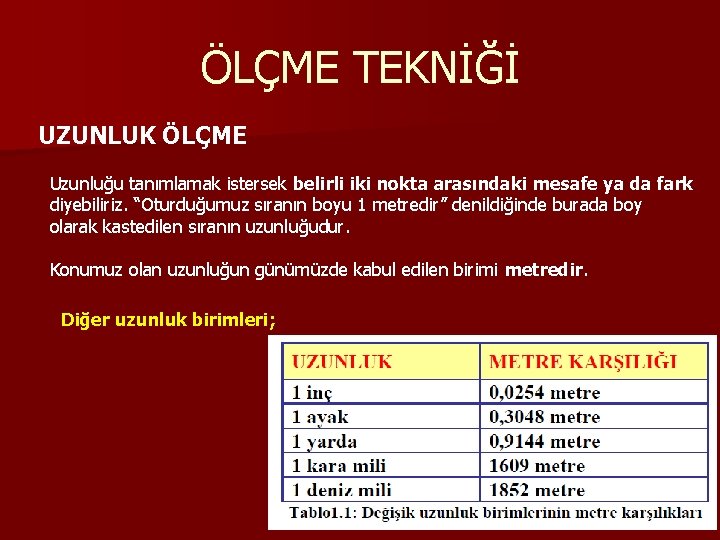 ÖLÇME TEKNİĞİ

UZUNLUK ÖLÇME

Uzunluğu tanımlamak istersek belirli iki nokta arasındaki mesafe ya da fark diyebiliriz. "Oturduğumuz sıranın boyu 1 metredir" denildiğinde burada boy olarak kastedilen sıranın uzunluğudur.

Konumuz olan uzunluğun günümüzde kabul edilen birimi metredir.

Diğer uzunluk birimleri;

| UZUNLUK | METRE KARŞILIĞI |
|---|---|
| 1 inç | 0,0254 metre |
| 1 ayak | 0,3048 metre |
| 1 yarda | 0,9144 metre |
| 1 kara mili | 1609 metre |
| 1 deniz mili | 1852 metre |

Tablo1.1: Değişik uzunluk birimlerinin metre karşılıkları